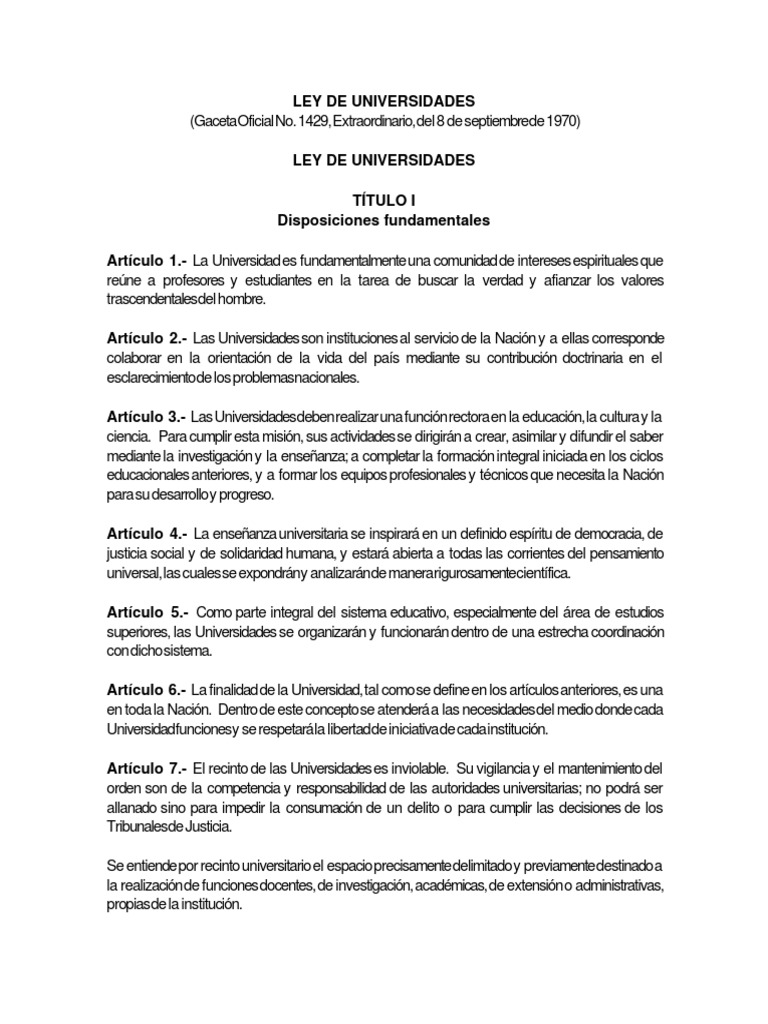 LEY DE UNIVERSIDADES
(Gaceta Oficial No. 1429, Extraordinario, del 8 de septiembre de 1970)

LEY DE UNIVERSIDADES

TÍTULO I
Disposiciones fundamentales

Artículo 1.- La Universidad es fundamentalmente una comunidad de intereses espirituales que reúne a profesores y estudiantes en la tarea de buscar la verdad y afianzar los valores trascendentales del hombre.

Artículo 2.- Las Universidades son instituciones al servicio de la Nación y a ellas corresponde colaborar en la orientación de la vida del país mediante su contribución doctrinaria en el esclarecimiento de los problemas nacionales.

Artículo 3.- Las Universidades deben realizar una función rectora en la educación, la cultura y la ciencia. Para cumplir esta misión, sus actividades se dirigirán a crear, asimilar y difundir el saber mediante la investigación y la enseñanza; a completar la formación integral iniciada en los ciclos educacionales anteriores, y a formar los equipos profesionales y técnicos que necesita la Nación para su desarrollo y progreso.

Artículo 4.- La enseñanza universitaria se inspirará en un definido espíritu de democracia, de justicia social y de solidaridad humana, y estará abierta a todas las corrientes del pensamiento universal, las cuales se expondrán y analizarán de manera rigurosamente científica.

Artículo 5.- Como parte integral del sistema educativo, especialmente del área de estudios superiores, las Universidades se organizarán y funcionarán dentro de una estrecha coordinación con dicho sistema.

Artículo 6.- La finalidad de la Universidad, tal como se define en los artículos anteriores, es una en toda la Nación. Dentro de este concepto se atenderá a las necesidades del medio donde cada Universidad funciones y se respetará la libertad de iniciativa de cada institución.

Artículo 7.- El recinto de las Universidades es inviolable. Su vigilancia y el mantenimiento del orden son de la competencia y responsabilidad de las autoridades universitarias; no podrá ser allanado sino para impedir la consumación de un delito o para cumplir las decisiones de los Tribunales de Justicia.

Se entiende por recinto universitario el espacio precisamente delimitado y previamente destinado a la realización de funciones docentes, de investigación, académicas, de extensión o administrativas, propias de la institución.